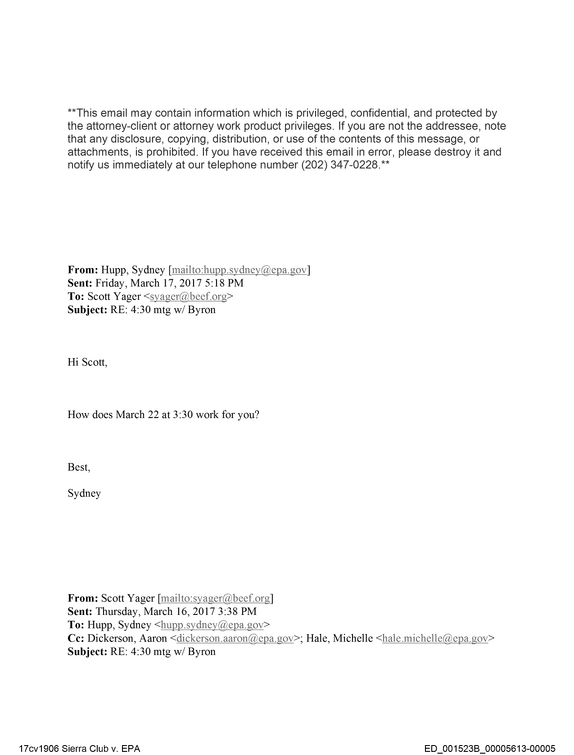 **This email may contain information which is privileged, confidential, and protected by the attorney-client or attorney work product privileges. If you are not the addressee, note that any disclosure, copying, distribution, or use of the contents of this message, or attachments, is prohibited. If you have received this email in error, please destroy it and notify us immediately at our telephone number (202) 347-0228.**

From: Hupp, Sydney [mailto:hupp.sydney@epa.gov]
Sent: Friday, March 17, 2017 5:18 PM
To: Scott Yager <syager@beef.org>
Subject: RE: 4:30 mtg w/ Byron

Hi Scott,

How does March 22 at 3:30 work for you?

Best,

Sydney

From: Scott Yager [mailto:syager@beef.org]
Sent: Thursday, March 16, 2017 3:38 PM
To: Hupp, Sydney <hupp.sydney@epa.gov>
Cc: Dickerson, Aaron <dickerson.aaron@epa.gov>; Hale, Michelle <hale.michelle@epa.gov>
Subject: RE: 4:30 mtg w/ Byron

17cv1906 Sierra Club v. EPA

ED_001523B_00005613-00005